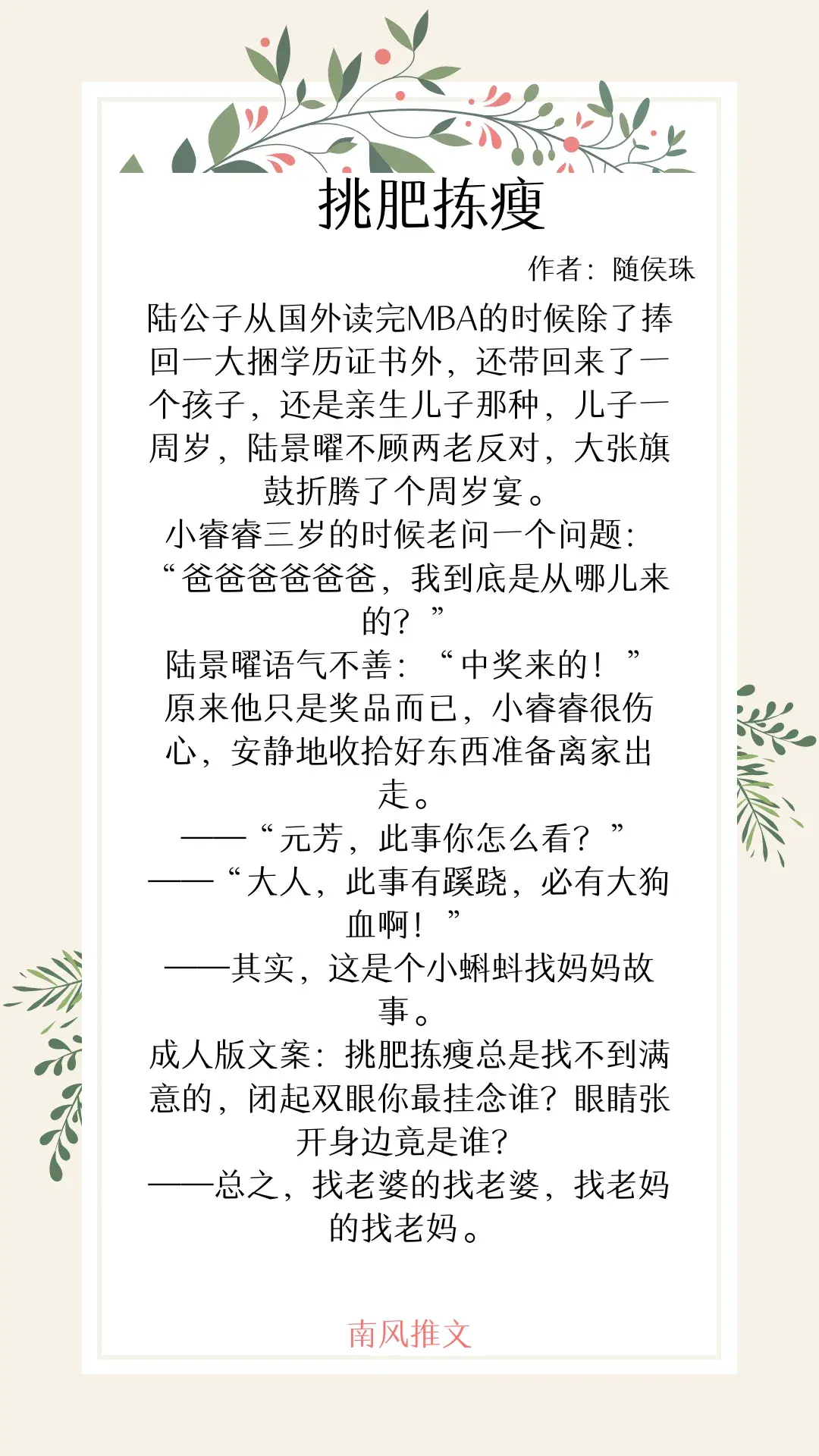 挑肥拣瘦

作者：随侯珠

陆公子从国外读完MBA的时候除了捧回一大捆学历证书外，还带回来了一个孩子，还是亲生儿子那种，儿子一周岁，陆景曜不顾两老反对，大张旗鼓折腾了个周岁宴。

小睿睿三岁的时候老问一个问题：“爸爸爸爸爸爸，我到底是从哪儿来的？”

陆景曜语气不善：“中奖来的！”

原来他只是奖品而已，小睿睿很伤心，安静地收拾好东西准备离家出走。

——“元芳，此事你怎么看？”

——“大人，此事有蹊跷，必有大狗血啊！”

——其实，这是个小蝌蚪找妈妈故事。

成人版文案：挑肥拣瘦总是找不到满意的，闭起双眼你最挂念谁？眼睛张开身边竟是谁？

——总之，找老婆的找老婆，找老妈的找老妈。

南风推文